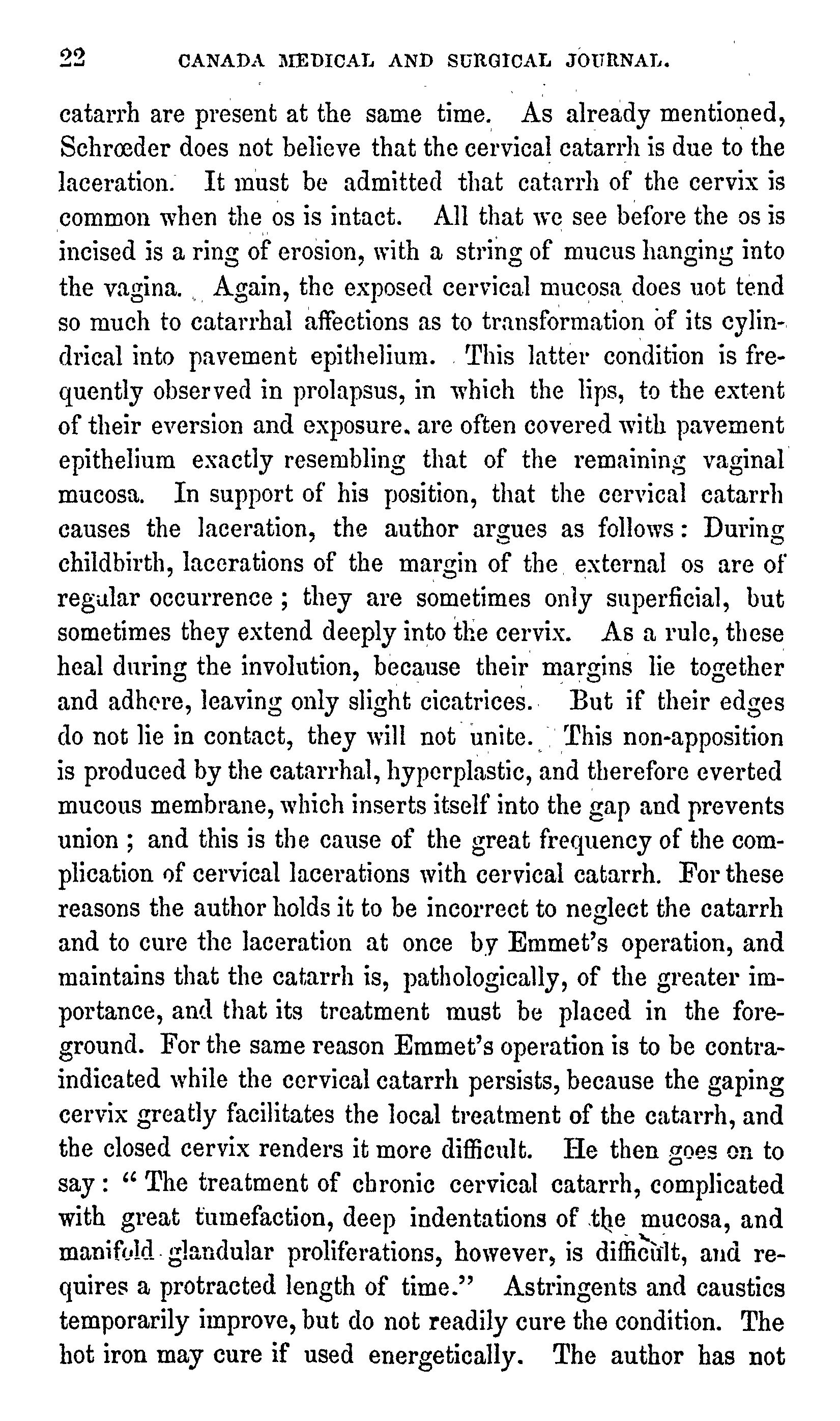 22 CANADA MEDICAL AND SURGICAL JOURNAL.

catarrh are present at the same time. As already mentioned, Schrœder does not believe that the cervical catarrh is due to the laceration. It must be admitted that catarrh of the cervix is common when the os is intact. All that we see before the os is incised is a ring of erosion, with a string of mucus hanging into the vagina. Again, the exposed cervical mucosa does uot tend so much to catarrhal affections as to transformation of its cylindrical into pavement epithelium. This latter condition is frequently observed in prolapsus, in which the lips, to the extent of their eversion and exposure. are often covered with pavement epithelium exactly resembling that of the remaining vaginal mucosa. In support of his position, that the cervical catarrh causes the laceration, the author argues as follows: During childbirth, lacerations of the margin of the external os are of regular occurrence; they are sometimes only superficial, but sometimes they extend deeply into the cervix. As a rule, these heal during the involution, because their margins lie together and adhere, leaving only slight cicatrices. But if their edges do not lie in contact, they will not unite. This non-apposition is produced by the catarrhal, hyperplastic, and therefore everted mucous membrane, which inserts itself into the gap and prevents union; and this is the cause of the great frequency of the complication of cervical lacerations with cervical catarrh. For these reasons the author holds it to be incorrect to neglect the catarrh and to cure the laceration at once by Emmet's operation, and maintains that the catarrh is, pathologically, of the greater importance, and that its treatment must be placed in the foreground. For the same reason Emmet's operation is to be contraindicated while the cervical catarrh persists, because the gaping cervix greatly facilitates the local treatment of the catarrh, and the closed cervix renders it more difficult. He then goes on to say: "The treatment of chronic cervical catarrh, complicated with great tumefaction, deep indentations of the mucosa, and manifold glandular proliferations, however, is difficult, and requires a protracted length of time." Astringents and caustics temporarily improve, but do not readily cure the condition. The hot iron may cure if used energetically. The author has not